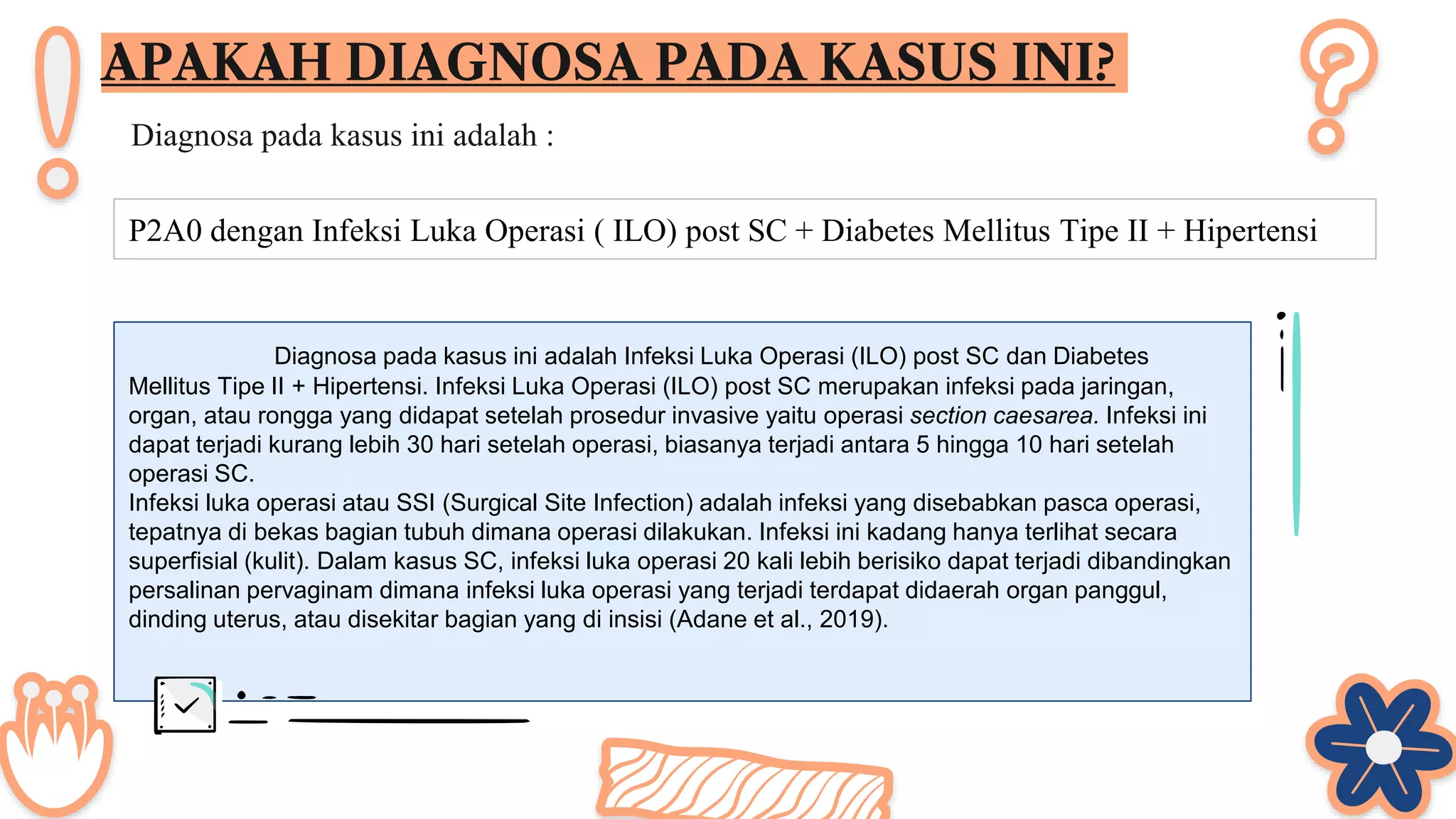 APAKAH DIAGNOSA PADA KASUS INI?

Diagnosa pada kasus ini adalah :

P2A0 dengan Infeksi Luka Operasi ( ILO) post SC + Diabetes Mellitus Tipe II + Hipertensi

Diagnosa pada kasus ini adalah Infeksi Luka Operasi (ILO) post SC dan Diabetes Mellitus Tipe II + Hipertensi. Infeksi Luka Operasi (ILO) post SC merupakan infeksi pada jaringan, organ, atau rongga yang didapat setelah prosedur invasive yaitu operasi section caesarea. Infeksi ini dapat terjadi kurang lebih 30 hari setelah operasi, biasanya terjadi antara 5 hingga 10 hari setelah operasi SC.
Infeksi luka operasi atau SSI (Surgical Site Infection) adalah infeksi yang disebabkan pasca operasi, tepatnya di bekas bagian tubuh dimana operasi dilakukan. Infeksi ini kadang hanya terlihat secara superfisial (kulit). Dalam kasus SC, infeksi luka operasi 20 kali lebih berisiko dapat terjadi dibandingkan persalinan pervaginam dimana infeksi luka operasi yang terjadi terdapat didaerah organ panggul, dinding uterus, atau disekitar bagian yang di insisi (Adane et al., 2019).